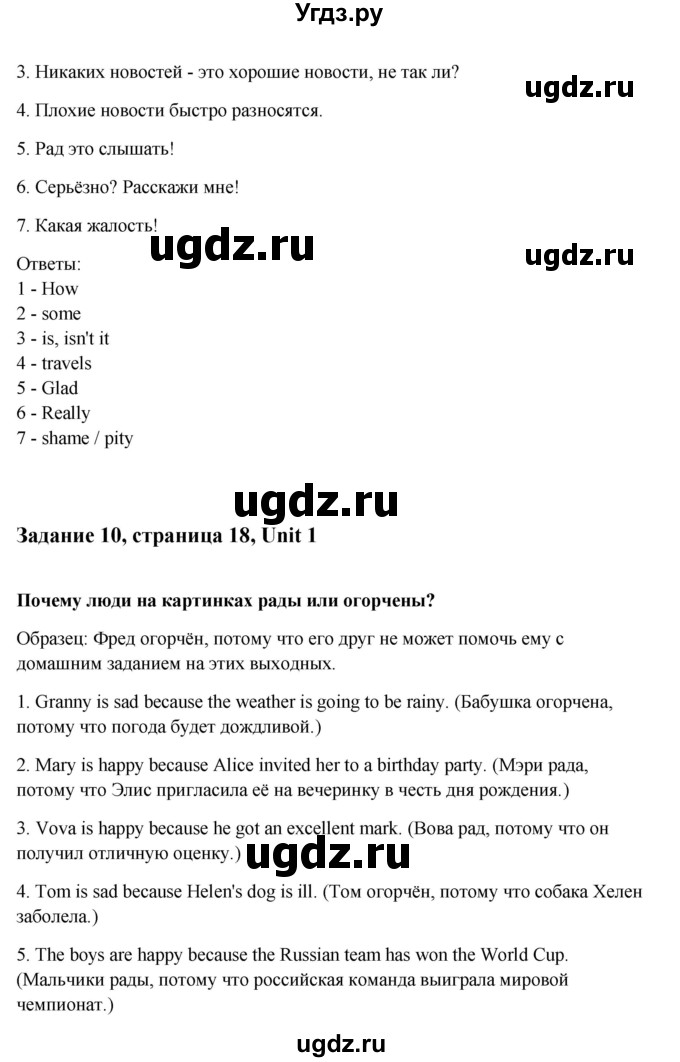 Угдз.ру

3. Никаких новостей - это хорошие новости, не так ли?

ugdz.ru

4. Плохие новости быстро разносятся.

5. Рад это слышать!

6. Серьёзно? Расскажи мне!

7. Какая жалость!

ugdz.ru

ugdz.ru

Ответы:
1 - How
2 - some
3 - is, isn't it
4 - travels
5 - Glad
6 - Really
7 - shame / pity

ugdz.ru

Задание 10, страница 18, Unit 1

Почему люди на картинках рады или огорчены?

Образец: Фред огорчён, потому что его друг не может помочь ему с домашним заданием на этих выходных.

1. Granny is sad because the weather is going to be rainy. (Бабушка огорчена, потому что погода будет дождливой.)

2. Mary is happy because Alice invited her to a birthday party. (Мэри рада, потому что Элис пригласила её на вечеринку в честь дня рождения.)

3. Vova is happy because he got an excellent mark. (Вова рад, потому что он получил отличную оценку.)

ugdz.ru

4. Tom is sad because Helen's dog is ill. (Том огорчён, потому что собака Хелен заболела.)

5. The boys are happy because the Russian team has won the World Cup. (Мальчики рады, потому что российская команда выиграла мировой чемпионат.)

ugdz.ru